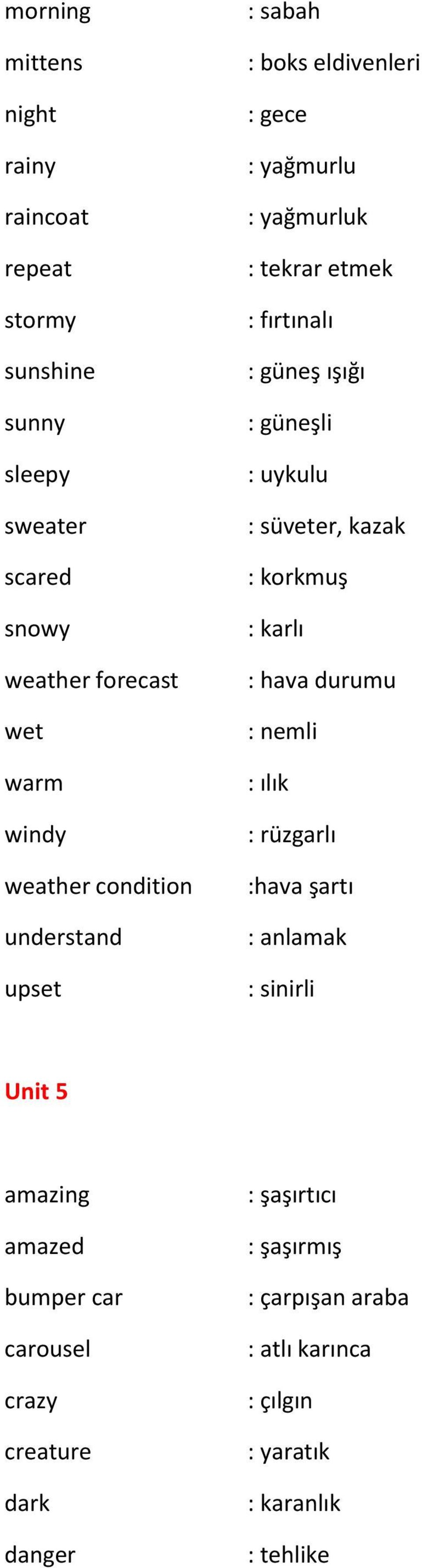 morning : sabah
mittens : boks eldivenleri
night : gece
rainy : yağmurlu
raincoat : yağmurluk
repeat : tekrar etmek
stormy : fırtınalı
sunshine : güneş ışığı
sunny : güneşli
sleepy : uykulu
sweater : süveter, kazak
scared : korkmuş
snowy : karlı
weather forecast : hava durumu
wet : nemli
warm : ılık
windy : rüzgarlı
weather condition :hava şartı
understand : anlamak
upset : sinirli

Unit 5

amazing : şaşırtıcı
amazed : şaşırmış
bumper car : çarpışan araba
carousel : atlı karınca
crazy : çılgın
creature : yaratık
dark : karanlık
danger : tehlike